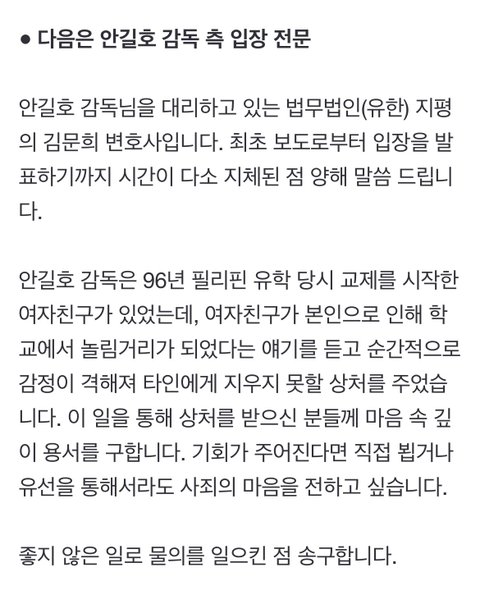 ● 다음은 안길호 감독 측 입장 전문

안길호 감독님을 대리하고 있는 법무법인(유한) 지평의 김문희 변호사입니다. 최초 보도로부터 입장을 발표하기까지 시간이 다소 지체된 점 양해 말씀 드립니다.

안길호 감독은 96년 필리핀 유학 당시 교제를 시작한 여자친구가 있었는데, 여자친구가 본인으로 인해 학교에서 놀림거리가 되었다는 얘기를 듣고 순간적으로 감정이 격해져 타인에게 지우지 못할 상처를 주었습니다. 이 일을 통해 상처를 받으신 분들께 마음 속 깊이 용서를 구합니다. 기회가 주어진다면 직접 뵙거나 유선을 통해서라도 사죄의 마음을 전하고 싶습니다.

좋지 않은 일로 물의를 일으킨 점 송구합니다.